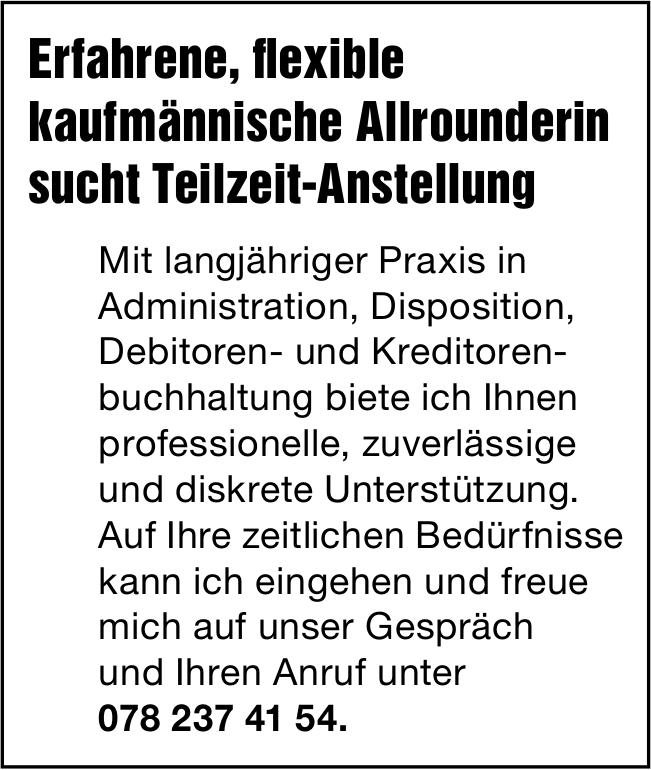 Erfahrene, flexible kaufmännische Allrounderin sucht Teilzeit-Anstellung

Mit langjähriger Praxis in Administration, Disposition, Debitoren- und Kreditorenbuchhaltung biete ich Ihnen professionelle, zuverlässige und diskrete Unterstützung. Auf Ihre zeitlichen Bedürfnisse kann ich eingehen und freue mich auf unser Gespräch und Ihren Anruf unter 078 237 41 54.